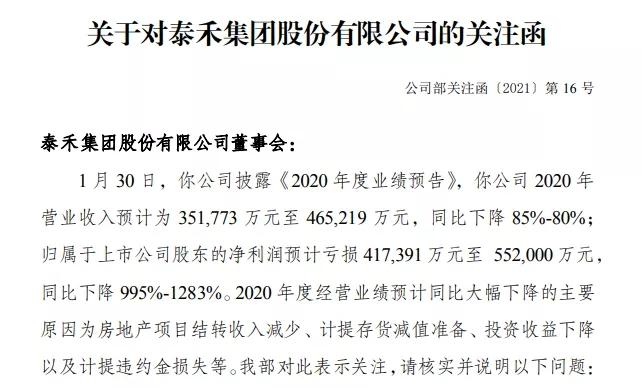 关于对泰禾集团股份有限公司的关注函

公司部关注函〔2021〕第 16 号

泰禾集团股份有限公司董事会：

1 月 30 日，你公司披露《2020 年度业绩预告》，你公司 2020 年营业收入预计为 351,773 万元至 465,219 万元，同比下降 85%-80%；归属于上市公司股东的净利润预计亏损 417,391 万元至 552,000 万元，同比下降 995%-1283%。2020 年度经营业绩预计同比大幅下降的主要原因为房地产项目结转收入减少、计提存货减值准备、投资收益下降以及计提违约金损失等。我部对此表示关注，请核实并说明以下问题：